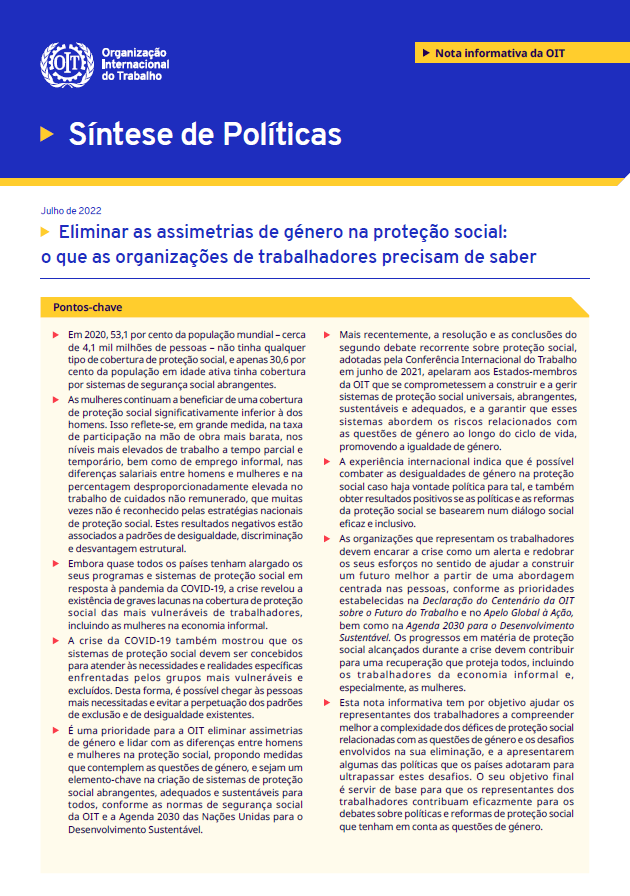 OIT Organização Internacional do Trabalho

Nota informativa da OIT

Síntese de Políticas

Julho de 2022

Eliminar as assimetrias de género na proteção social: o que as organizações de trabalhadores precisam de saber

Pontos-chave

Em 2020, 53,1 por cento da população mundial – cerca de 4,1 mil milhões de pessoas – não tinha qualquer tipo de cobertura de proteção social, e apenas 30,6 por cento da população em idade ativa tinha cobertura por sistemas de segurança social abrangentes.

As mulheres continuam a beneficiar de uma cobertura de proteção social significativamente inferior à dos homens. Isso reflete-se, em grande medida, na taxa de participação na mão de obra mais barata, nos níveis mais elevados de trabalho a tempo parcial e temporário, bem como de emprego informal, nas diferenças salariais entre homens e mulheres e na percentagem desproporcionadamente elevada no trabalho de cuidados não remunerado, que muitas vezes não é reconhecido pelas estratégias nacionais de proteção social. Estes resultados negativos estão associados a padrões de desigualdade, discriminação e desvantagem estrutural.

Embora quase todos os países tenham alargado os seus programas e sistemas de proteção social em resposta à pandemia da COVID-19, a crise revelou a existência de graves lacunas na cobertura de proteção social das mais vulneráveis de trabalhadores, incluindo as mulheres na economia informal.

A crise da COVID-19 também mostrou que os sistemas de proteção social devem ser concebidos para atender às necessidades e realidades específicas enfrentadas pelos grupos mais vulneráveis e excluídos. Desta forma, é possível chegar às pessoas mais necessitadas e evitar a perpetuação dos padrões de exclusão e de desigualdade existentes.

É uma prioridade para a OIT eliminar assimetrias de género e lidar com as diferenças entre homens e mulheres na proteção social, propondo medidas que contemplem as questões de género, e sejam um elemento-chave na criação de sistemas de proteção social abrangentes, adequados e sustentáveis para todos, conforme as normas de segurança social da OIT e a Agenda 2030 das Nações Unidas para o Desenvolvimento Sustentável.

Mais recentemente, a resolução e as conclusões do segundo debate recorrente sobre proteção social, adotadas pela Conferência Internacional do Trabalho em junho de 2021, apelaram aos Estados-membros da OIT que se comprometessem a construir e a gerir sistemas de proteção social universais, abrangentes, sustentáveis e adequados, e a garantir que esses sistemas abordem os riscos relacionados com as questões de género ao longo do ciclo de vida, promovendo a igualdade de género.

A experiência internacional indica que é possível combater as desigualdades de género na proteção social caso haja vontade política para tal, e também obter resultados positivos se as políticas e as reformas da proteção social se basearem num diálogo social eficaz e inclusivo.

As organizações que representam os trabalhadores devem encarar a crise como um alerta e redobrar os seus esforços no sentido de ajudar a construir um futuro melhor a partir de uma abordagem centrada nas pessoas, conforme as prioridades estabelecidas na Declaração do Centenário da OIT sobre o Futuro do Trabalho e no Apelo Global à Ação, bem como na Agenda 2030 para o Desenvolvimento Sustentável. Os progressos em matéria de proteção social alcançados durante a crise devem contribuir para uma recuperação que proteja todos, incluindo os trabalhadores da economia informal e, especialmente, as mulheres.

Esta nota informativa tem por objetivo ajudar os representantes dos trabalhadores a compreender melhor a complexidade dos défices de proteção social relacionadas com as questões de género e os desafios envolvidos na sua eliminação, e a apresentarem algumas das políticas que os países adotaram para ultrapassar estes desafios. O seu objetivo final é servir de base para que os representantes dos trabalhadores contribuam eficazmente para os debates sobre políticas e reformas de proteção social que tenham em conta as questões de género.